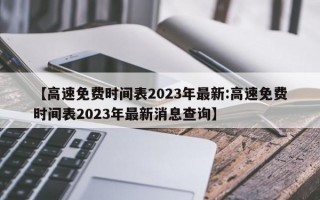 【高速免费时间表2023年最新:高速免费时间表2023年最新消息查询】